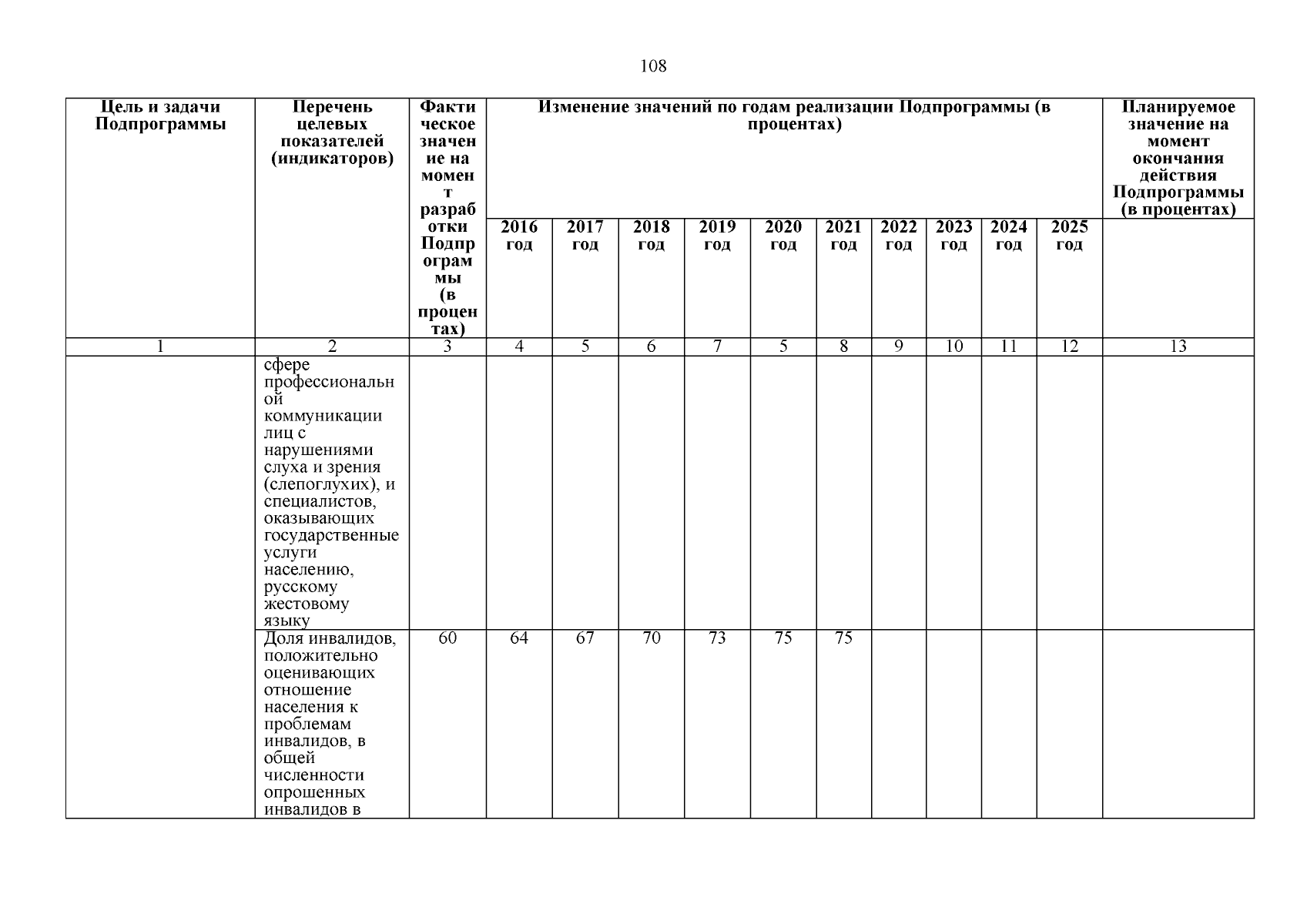 108

| Цель и задачи Подпрограммы | Перечень целевых показателей (индикаторов) | Фактическое значение на момент разработки Подпрограммы (в процентах) | Изменение значений по годам реализации Подпрограммы (в процентах) | | | | | | | | | | Планируемое значение на момент окончания действия Подпрограммы (в процентах) |
|---|---|---|---|---|---|---|---|---|---|---|---|---|---|
| | | | 2016 год | 2017 год | 2018 год | 2019 год | 2020 год | 2021 год | 2022 год | 2023 год | 2024 год | 2025 год | |
| 1 | 2 | 3 | 4 | 5 | 6 | 7 | 5 | 8 | 9 | 10 | 11 | 12 | 13 |
| | сфере профессиональной коммуникации лиц с нарушениями слуха и зрения (слепоглухих), и специалистов, оказывающих государственные услуги населению, русскому жестовому языку | | | | | | | | | | | | |
| | Доля инвалидов, положительно оценивающих отношение населения к проблемам инвалидов, в общей численности опрошенных инвалидов в | 60 | 64 | 67 | 70 | 73 | 75 | 75 | | | | | |